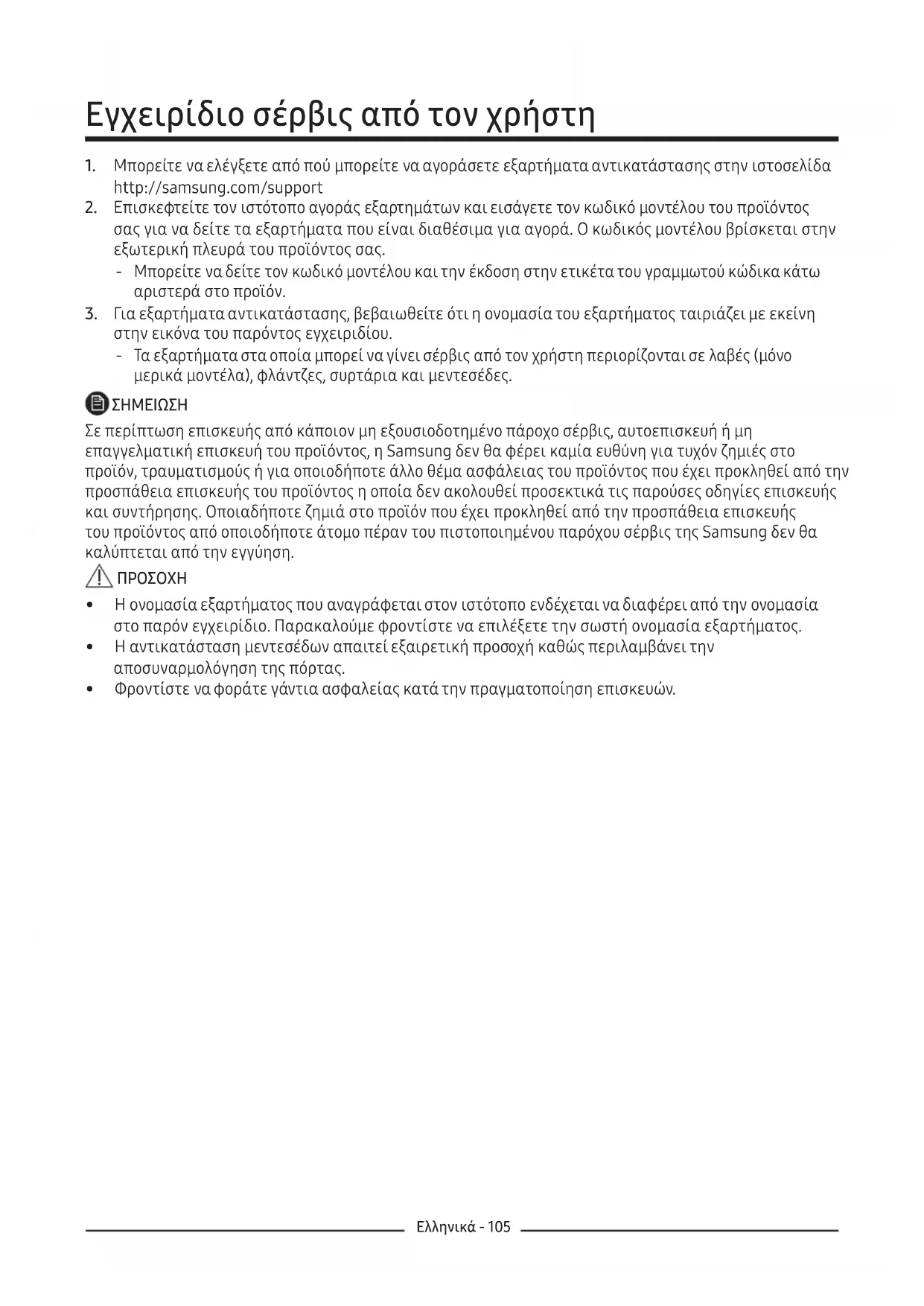 Εγχειρίδιο σέρβις από τον χρήστη

1. Μπορείτε να ελέγξετε από πού μπορείτε να αγοράσετε εξαρτήματα αντικατάστασης στην ιστοσελίδα http://samsung.com/support
2. Επισκεφτείτε τον ιστότοπο αγοράς εξαρτημάτων και εισάγετε τον κωδικό μοντέλου του προϊόντος σας για να δείτε τα εξαρτήματα που είναι διαθέσιμα για αγορά. Ο κωδικός μοντέλου βρίσκεται στην εξωτερική πλευρά του προϊόντος σας.
- Μπορείτε να δείτε τον κωδικό μοντέλου και την έκδοση στην ετικέτα του γραμμωτού κώδικα κάτω αριστερά στο προϊόν.
3. Για εξαρτήματα αντικατάστασης, βεβαιωθείτε ότι η ονομασία του εξαρτήματος ταιριάζει με εκείνη στην εικόνα του παρόντος εγχειριδίου.
- Τα εξαρτήματα στα οποία μπορεί να γίνει σέρβις από τον χρήστη περιορίζονται σε λαβές (μόνο μερικά μοντέλα), φλάντζες, συρτάρια και μεντεσέδες.

ΣΗΜΕΙΩΣΗ

Σε περίπτωση επισκευής από κάποιον μη εξουσιοδοτημένο πάροχο σέρβις, αυτοεπισκευή ή μη επαγγελματική επισκευή του προϊόντος, η Samsung δεν θα φέρει καμία ευθύνη για τυχόν ζημιές στο προϊόν, τραυματισμούς ή για οποιοδήποτε άλλο θέμα ασφάλειας του προϊόντος που έχει προκληθεί από την προσπάθεια επισκευής του προϊόντος η οποία δεν ακολουθεί προσεκτικά τις παρούσες οδηγίες επισκευής και συντήρησης. Οποιαδήποτε ζημιά στο προϊόν που έχει προκληθεί από την προσπάθεια επισκευής του προϊόντος από οποιοδήποτε άτομο πέραν του πιστοποιημένου παρόχου σέρβις της Samsung δεν θα καλύπτεται από την εγγύηση.

ΠΡΟΣΟΧΗ

• Η ονομασία εξαρτήματος που αναγράφεται στον ιστότοπο ενδέχεται να διαφέρει από την ονομασία στο παρόν εγχειρίδιο. Παρακαλούμε φροντίστε να επιλέξετε την σωστή ονομασία εξαρτήματος.
• Η αντικατάσταση μεντεσέδων απαιτεί εξαιρετική προσοχή καθώς περιλαμβάνει την αποσυναρμολόγηση της πόρτας.
• Φροντίστε να φοράτε γάντια ασφαλείας κατά την πραγματοποίηση επισκευών.

Ελληνικά - 105